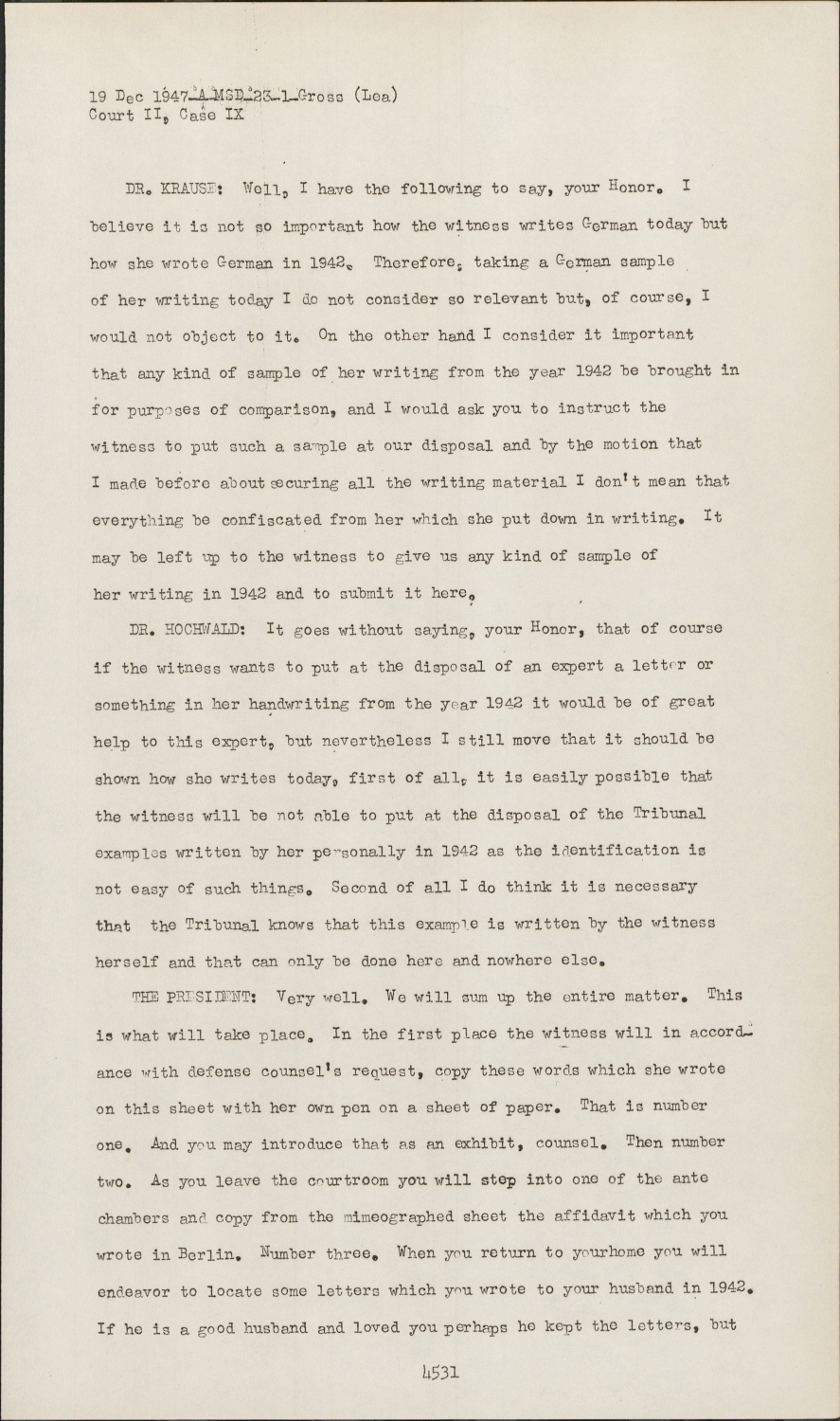 19 Dec 1947-A-MSD-23-1-Gross (Lea)
Court II, Case IX

DR. KRAUSE: Well, I have the following to say, your Honor. I believe it is not so important how the witness writes German today but how she wrote German in 1942. Therefore, taking a German sample of her writing today I do not consider so relevant but, of course, I would not object to it. On the other hand I consider it important that any kind of sample of her writing from the year 1942 be brought in for purposes of comparison, and I would ask you to instruct the witness to put such a sample at our disposal and by the motion that I made before about securing all the writing material I don't mean that everything be confiscated from her which she put down in writing. It may be left up to the witness to give us any kind of sample of her writing in 1942 and to submit it here.

DR. HOCHWALD: It goes without saying, your Honor, that of course if the witness wants to put at the disposal of an expert a letter or something in her handwriting from the year 1942 it would be of great help to this expert, but nevertheless I still move that it should be shown how she writes today, first of all, it is easily possible that the witness will be not able to put at the disposal of the Tribunal examples written by her personally in 1942 as the identification is not easy of such things. Second of all I do think it is necessary that the Tribunal knows that this example is written by the witness herself and that can only be done here and nowhere else.

THE PRESIDENT: Very well. We will sum up the entire matter. This is what will take place. In the first place the witness will in accordance with defense counsel's request, copy these words which she wrote on this sheet with her own pen on a sheet of paper. That is number one. And you may introduce that as an exhibit, counsel. Then number two. As you leave the courtroom you will step into one of the ante chambers and copy from the mimeographed sheet the affidavit which you wrote in Berlin. Number three. When you return to yourhome you will endeavor to locate some letters which you wrote to your husband in 1942. If he is a good husband and loved you perhaps he kept the letters, but

4531